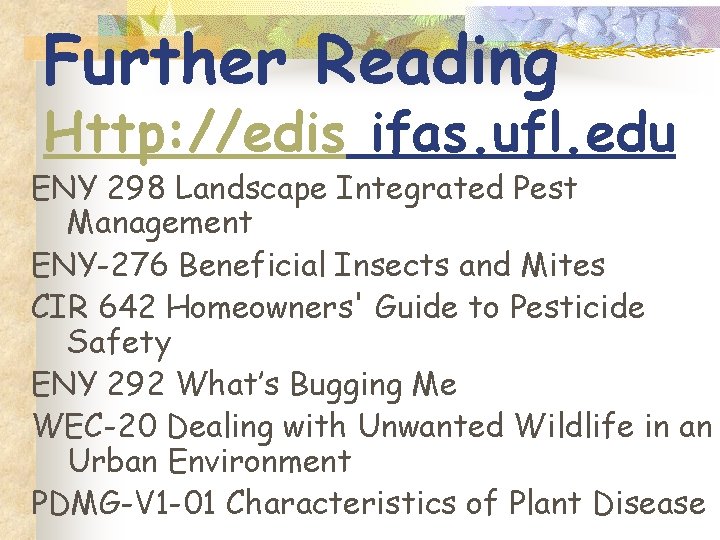 Further Reading

Http://edis ifas.ufl.edu

ENY 298 Landscape Integrated Pest Management

ENY-276 Beneficial Insects and Mites

CIR 642 Homeowners' Guide to Pesticide Safety

ENY 292 What's Bugging Me

WEC-20 Dealing with Unwanted Wildlife in an Urban Environment

PDMG-V1-01 Characteristics of Plant Disease